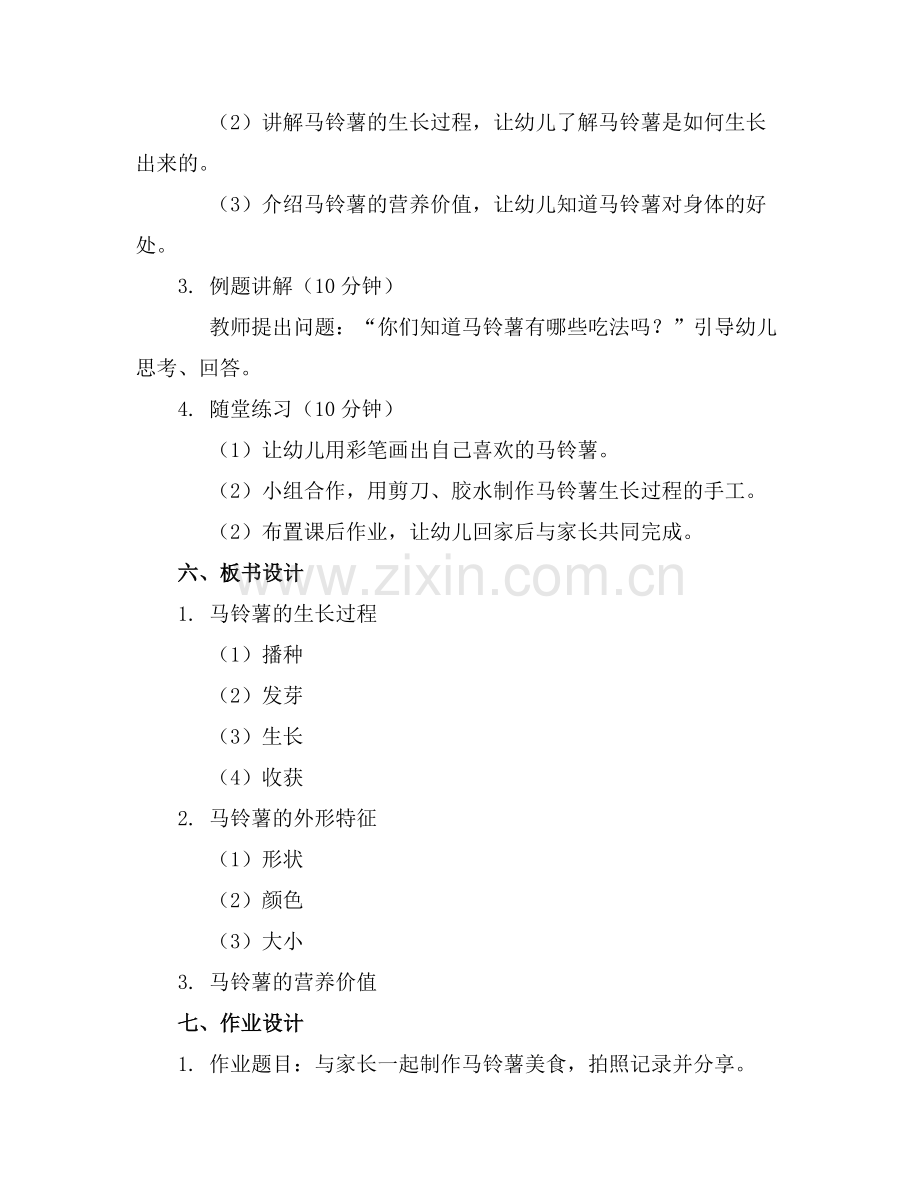 （2）讲解马铃薯的生长过程，让幼儿了解马铃薯是如何生长出来的。

（3）介绍马铃薯的营养价值，让幼儿知道马铃薯对身体的好处。

3. 例题讲解（10 分钟）

教师提出问题：“你们知道马铃薯有哪些吃法吗？”引导幼儿思考、回答。

4. 随堂练习（10 分钟）

（1）让幼儿用彩笔画出自己喜欢的马铃薯。

（2）小组合作，用剪刀、胶水制作马铃薯生长过程的手工。

（2）布置课后作业，让幼儿回家后与家长共同完成。

六、板书设计

www.zixin.com.cn

1. 马铃薯的生长过程

（1）播种

（2）发芽

（3）生长

（4）收获

2. 马铃薯的外形特征

（1）形状

（2）颜色

（3）大小

3. 马铃薯的营养价值

七、作业设计

1. 作业题目：与家长一起制作马铃薯美食，拍照记录并分享。